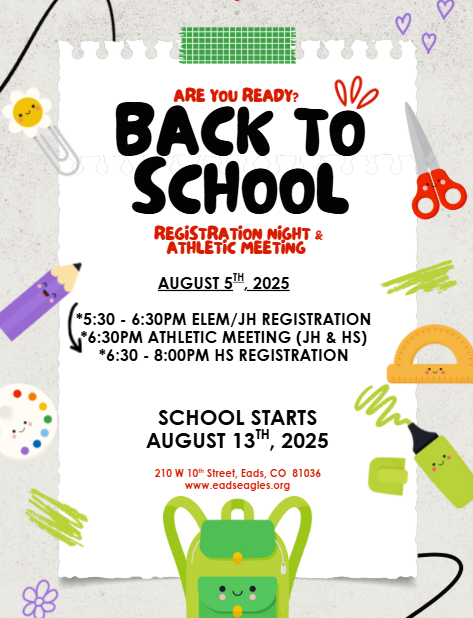 ARE YOU READY?

BACK TO SCHOOL

REGISTRATION NIGHT & ATHLETIC MEETING

AUGUST 5$^{TH}$, 2025

*5:30 - 6:30PM ELEM/JH REGISTRATION
*6:30PM ATHLETIC MEETING (JH & HS)
*6:30 - 8:00PM HS REGISTRATION

SCHOOL STARTS
AUGUST 13$^{TH}$, 2025

210 W 10$^{th}$ Street, Eads, CO 81036
www.eadseagles.org